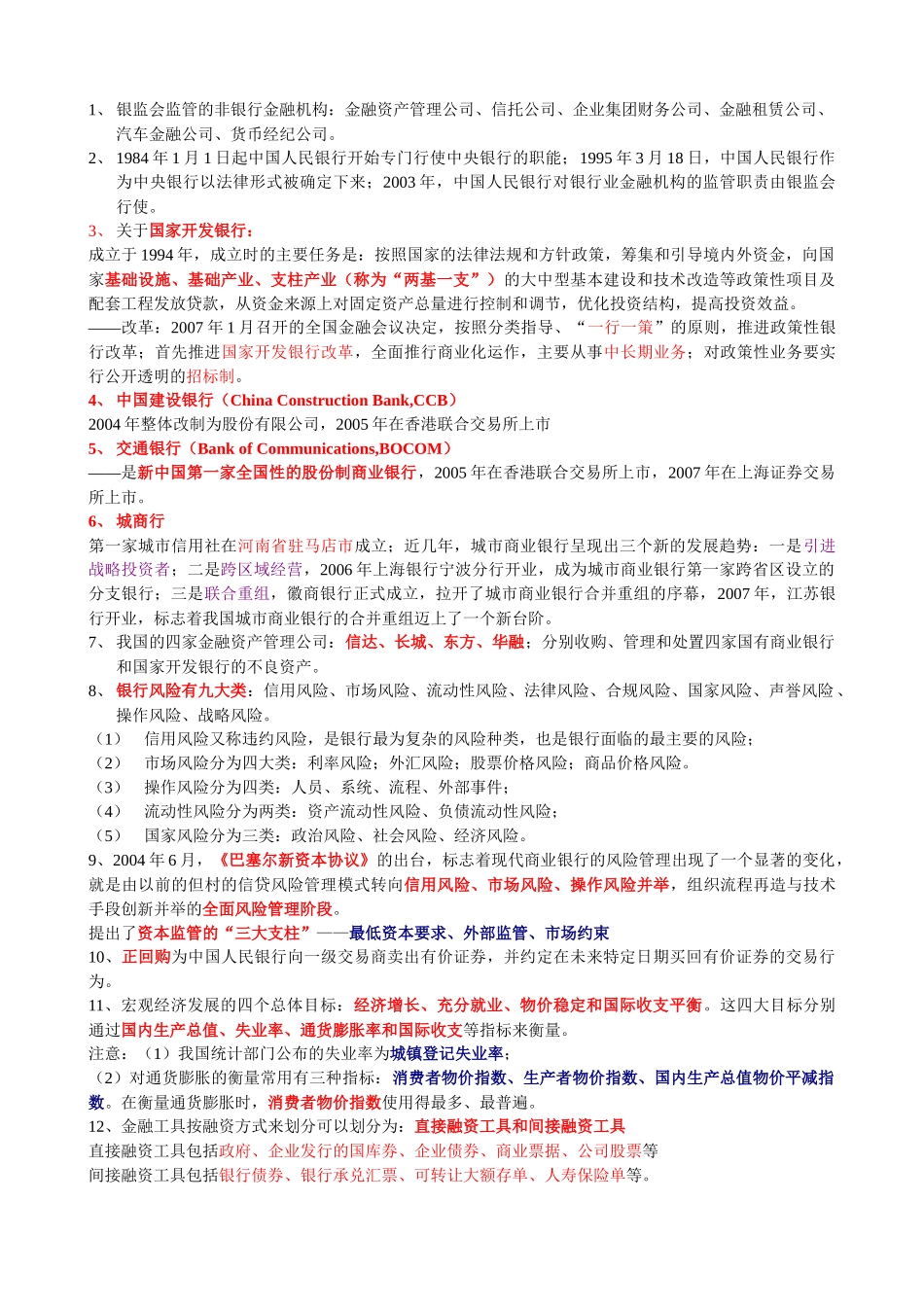 1、 银监会监管的非银行金融机构：金融资产管理公司、信托公司、企业集团财务公司、金融租赁公司、汽车金融公司、货币经纪公司。

2、 1984 年 1 月 1 日起中国人民银行开始专门行使中央银行的职能；1995 年 3 月 18 日，中国人民银行作为中央银行以法律形式被确定下来；2003 年，中国人民银行对银行业金融机构的监管职责由银监会行使。

3、 关于国家开发银行：

成立于 1994 年，成立时的主要任务是：按照国家的法律法规和方针政策，筹集和引导境内外资金，向国家基础设施、基础产业、支柱产业（称为“两基一支”）的大中型基本建设和技术改造等政策性项目及配套工程发放贷款，从资金来源上对固定资产总量进行控制和调节，优化投资结构，提高投资效益。

——改革：2007 年 1 月召开的全国金融会议决定，按照分类指导、“一行一策”的原则，推进政策性银行改革；首先推进国家开发银行改革，全面推行商业化运作，主要从事中长期业务；对政策性业务要实行公开透明的招标制。

4、 中国建设银行（China Construction Bank,CCB）

2004 年整体改制为股份有限公司，2005 年在香港联合交易所上市

5、 交通银行（Bank of Communications,BOCOM）

——是新中国第一家全国性的股份制商业银行，2005 年在香港联合交易所上市，2007 年在上海证券交易所上市。

6、 城商行

第一家城市信用社在河南省驻马店市成立；近几年，城市商业银行呈现出三个新的发展趋势：一是引进战略投资者；二是跨区域经营，2006 年上海银行宁波分行开业，成为城市商业银行第一家跨省区设立的分支银行；三是联合重组，徽商银行正式成立，拉开了城市商业银行合并重组的序幕，2007 年，江苏银行开业，标志着我国城市商业银行的合并重组迈上了一个新台阶。

7、 我国的四家金融资产管理公司：信达、长城、东方、华融；分别收购、管理和处置四家国有商业银行和国家开发银行的不良资产。

8、 银行风险有九大类：信用风险、市场风险、流动性风险、法律风险、合规风险、国家风险、声誉风险、操作风险、战略风险。

（1） 信用风险又称违约风险，是银行最为复杂的风险种类，也是银行面临的最主要的风险；
（2） 市场风险分为四大类：利率风险；外汇风险；股票价格风险；商品价格风险。
（3） 操作风险分为四类：人员、系统、流程、外部事件；
（4） 流动性风险分为两类：资产流动性风险、负债流动性风险；
（5） 国家风险分为三类：政治风险、社会风险、经济风险。

9、2004 年 6 月，《巴塞尔新资本协议》的出台，标志着现代商业银行的风险管理出现了一个显著的变化，就是由以前的但村的信贷风险管理模式转向信用风险、市场风险、操作风险并举，组织流程再造与技术手段创新并举的全面风险管理阶段。

提出了资本监管的“三大支柱”——最低资本要求、外部监管、市场约束

10、正回购为中国人民银行向一级交易商卖出有价证券，并约定在未来特定日期买回有价证券的交易行为。

11、宏观经济发展的四个总体目标：经济增长、充分就业、物价稳定和国际收支平衡。这四大目标分别通过国内生产总值、失业率、通货膨胀率和国际收支等指标来衡量。

注意：（1）我国统计部门公布的失业率为城镇登记失业率；

（2）对通货膨胀的衡量常用有三种指标：消费者物价指数、生产者物价指数、国内生产总值物价平减指数。在衡量通货膨胀时，消费者物价指数使用得最多、最普遍。

12、金融工具按融资方式来划分可以划分为：直接融资工具和间接融资工具

直接融资工具包括政府、企业发行的国库券、企业债券、商业票据、公司股票等

间接融资工具包括银行债券、银行承兑汇票、可转让大额存单、人寿保险单等。